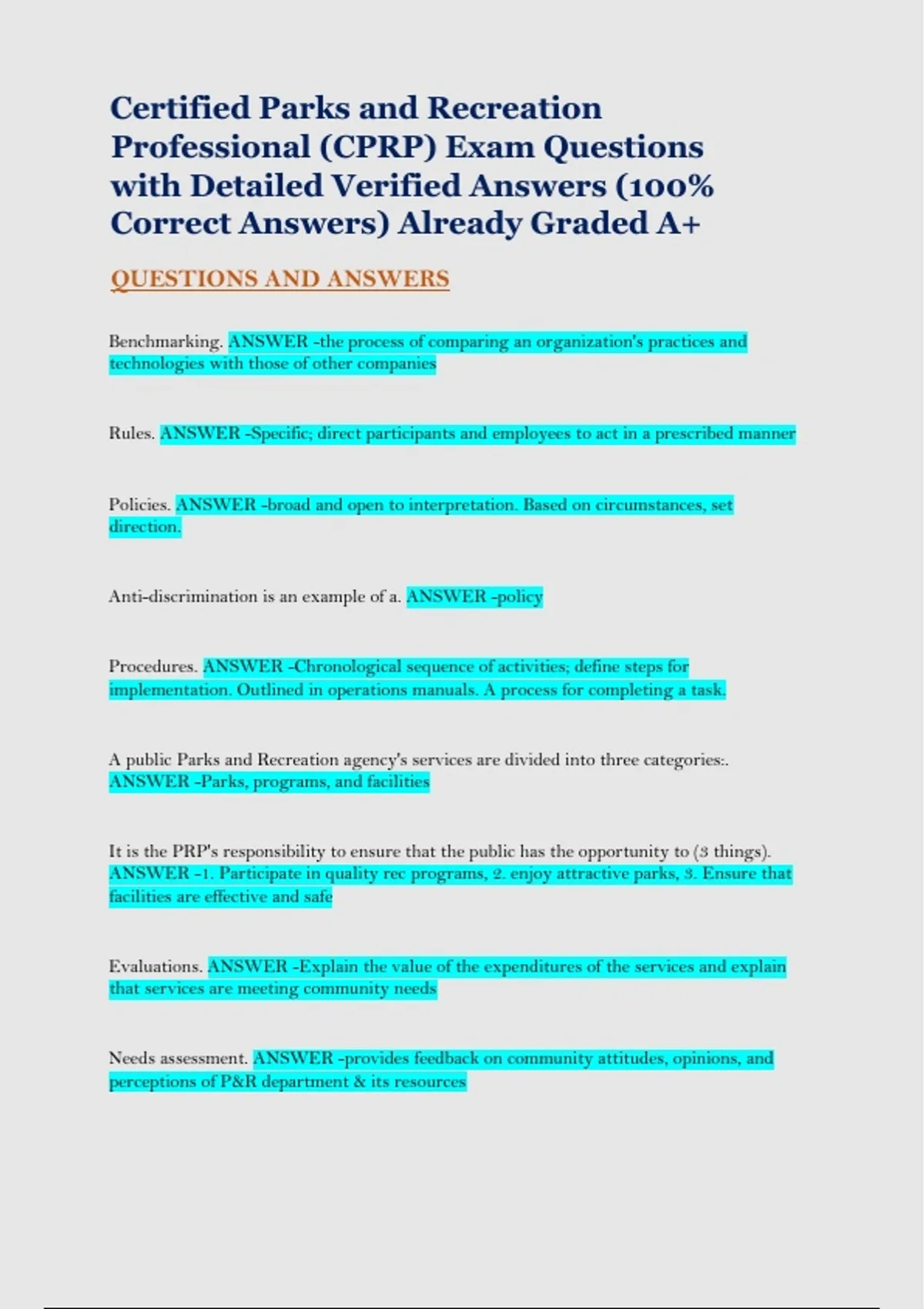 Certified Parks and Recreation Professional (CPRP) Exam Questions with Detailed Verified Answers (100% Correct Answers) Already Graded A+

QUESTIONS AND ANSWERS

Benchmarking. ANSWER -the process of comparing an organization's practices and technologies with those of other companies

Rules. ANSWER -Specific; direct participants and employees to act in a prescribed manner

Policies. ANSWER -broad and open to interpretation. Based on circumstances, set direction.

Anti-discrimination is an example of a. ANSWER -policy

Procedures. ANSWER -Chronological sequence of activities; define steps for implementation. Outlined in operations manuals. A process for completing a task.

A public Parks and Recreation agency's services are divided into three categories:. ANSWER -Parks, programs, and facilities

It is the PRP's responsibility to ensure that the public has the opportunity to (3 things). ANSWER -1. Participate in quality rec programs, 2. enjoy attractive parks, 3. Ensure that facilities are effective and safe

Evaluations. ANSWER -Explain the value of the expenditures of the services and explain that services are meeting community needs

Needs assessment. ANSWER -provides feedback on community attitudes, opinions, and perceptions of P&R department & its resources